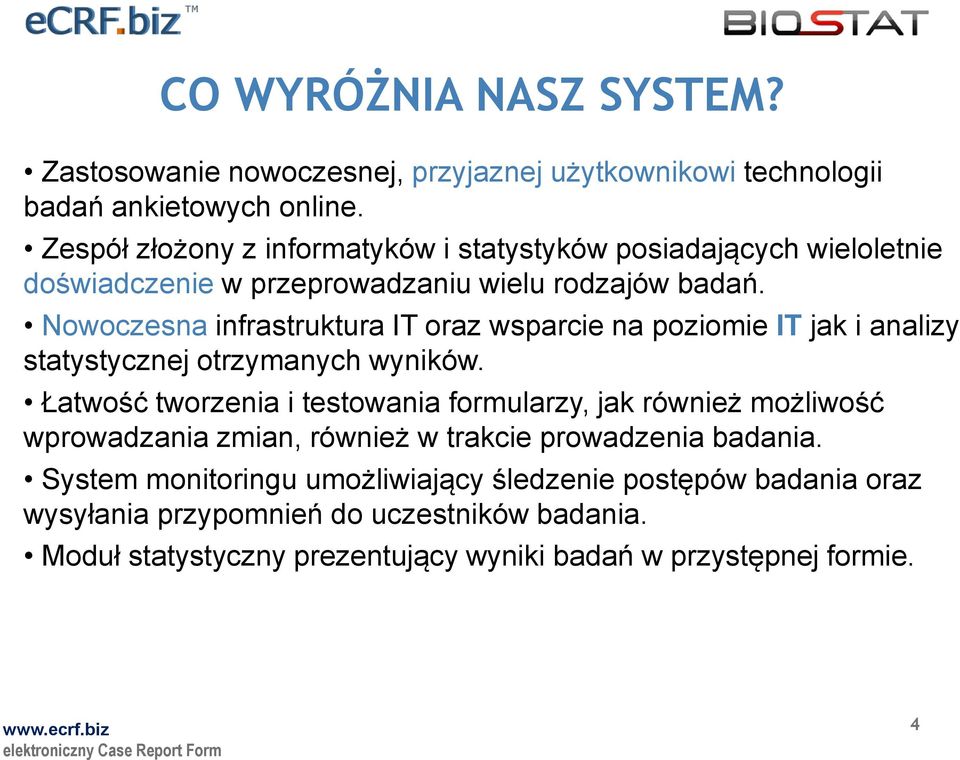 eCRF.biz™

BIOSTAT

CO WYRÓŻNIA NASZ SYSTEM?

• Zastosowanie nowoczesnej, przyjaznej użytkownikowi technologii badań ankietowych online.

• Zespół złożony z informatyków i statystyków posiadających wieloletnie doświadczenie w przeprowadzaniu wielu rodzajów badań.

• Nowoczesna infrastruktura IT oraz wsparcie na poziomie IT jak i analizy statystycznej otrzymanych wyników.

• Łatwość tworzenia i testowania formularzy, jak również możliwość wprowadzania zmian, również w trakcie prowadzenia badania.

• System monitoringu umożliwiający śledzenie postępów badania oraz wysyłania przypomnień do uczestników badania.

• Moduł statystyczny prezentujący wyniki badań w przystępnej formie.

www.ecrf.biz
elektroniczny Case Report Form

4